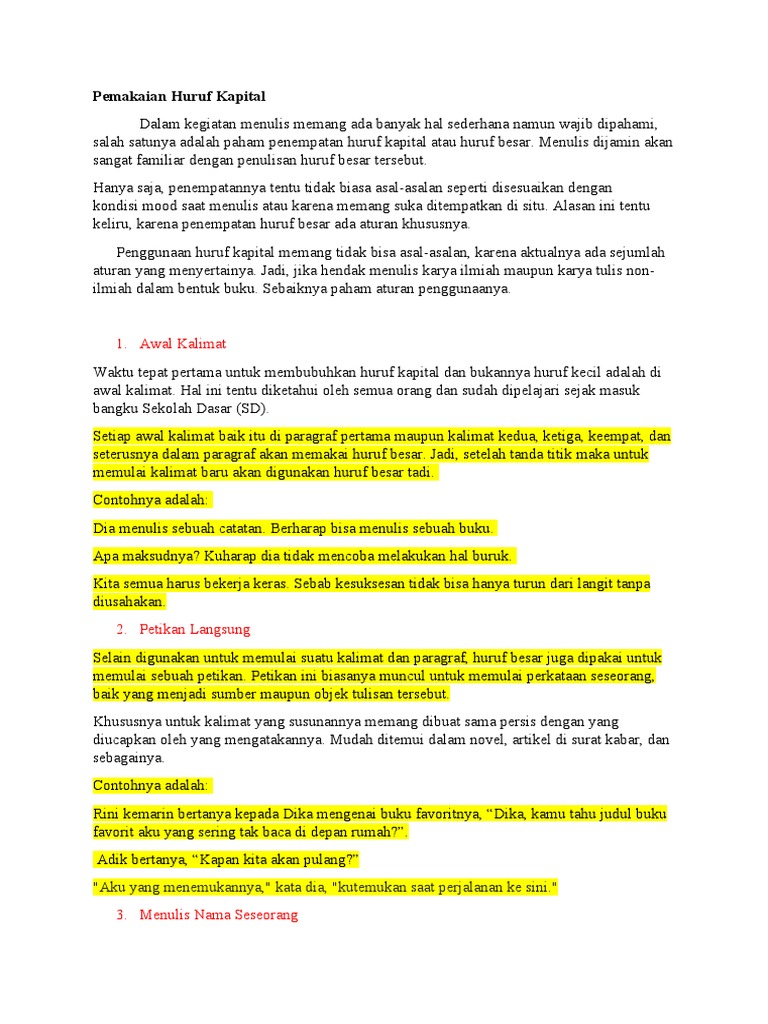 Pemakaian Huruf Kapital

Dalam kegiatan menulis memang ada banyak hal sederhana namun wajib dipahami, salah satunya adalah paham penempatan huruf kapital atau huruf besar. Menulis dijamin akan sangat familiar dengan penulisan huruf besar tersebut.

Hanya saja, penempatannya tentu tidak biasa asal-asalan seperti disesuaikan dengan kondisi mood saat menulis atau karena memang suka ditempatkan di situ. Alasan ini tentu keliru, karena penempatan huruf besar ada aturan khususnya.

Penggunaan huruf kapital memang tidak bisa asal-asalan, karena aktualnya ada sejumlah aturan yang menyertainya. Jadi, jika hendak menulis karya ilmiah maupun karya tulis non-ilmiah dalam bentuk buku. Sebaiknya paham aturan penggunaanya.

1. Awal Kalimat

Waktu tepat pertama untuk membubuhkan huruf kapital dan bukannya huruf kecil adalah di awal kalimat. Hal ini tentu diketahui oleh semua orang dan sudah dipelajari sejak masuk bangku Sekolah Dasar (SD).

Setiap awal kalimat baik itu di paragraf pertama maupun kalimat kedua, ketiga, keempat, dan seterusnya dalam paragraf akan memakai huruf besar. Jadi, setelah tanda titik maka untuk memulai kalimat baru akan digunakan huruf besar tadi.

Contohnya adalah:

Dia menulis sebuah catatan. Berharap bisa menulis sebuah buku.

Apa maksudnya? Kuharap dia tidak mencoba melakukan hal buruk.

Kita semua harus bekerja keras. Sebab kesuksesan tidak bisa hanya turun dari langit tanpa diusahakan.

2. Petikan Langsung

Selain digunakan untuk memulai suatu kalimat dan paragraf, huruf besar juga dipakai untuk memulai sebuah petikan. Petikan ini biasanya muncul untuk memulai perkataan seseorang, baik yang menjadi sumber maupun objek tulisan tersebut.

Khususnya untuk kalimat yang susunannya memang dibuat sama persis dengan yang diucapkan oleh yang mengatakannya. Mudah ditemui dalam novel, artikel di surat kabar, dan sebagainya.

Contohnya adalah:

Rini kemarin bertanya kepada Dika mengenai buku favoritnya, “Dika, kamu tahu judul buku favorit aku yang sering tak baca di depan rumah?”.

Adik bertanya, “Kapan kita akan pulang?”

"Aku yang menemukannya," kata dia, "kutemukan saat perjalanan ke sini."

3. Menulis Nama Seseorang